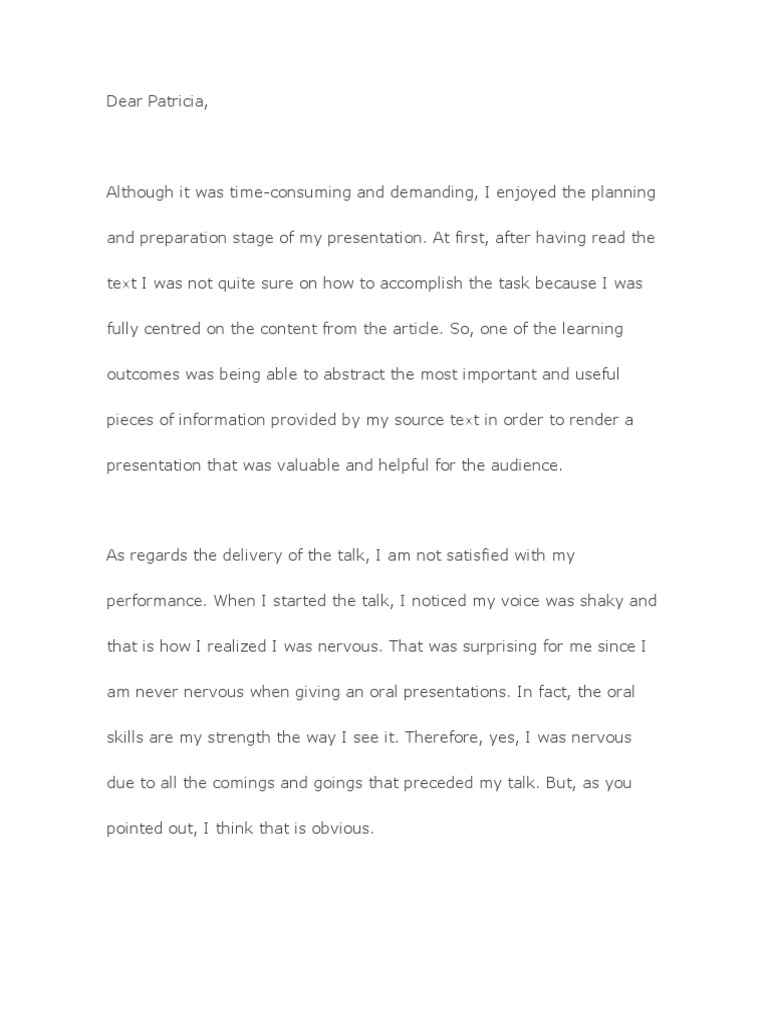 Dear Patricia,

Although it was time-consuming and demanding, I enjoyed the planning and preparation stage of my presentation. At first, after having read the text I was not quite sure on how to accomplish the task because I was fully centred on the content from the article. So, one of the learning outcomes was being able to abstract the most important and useful pieces of information provided by my source text in order to render a presentation that was valuable and helpful for the audience.

As regards the delivery of the talk, I am not satisfied with my performance. When I started the talk, I noticed my voice was shaky and that is how I realized I was nervous. That was surprising for me since I am never nervous when giving an oral presentations. In fact, the oral skills are my strength the way I see it. Therefore, yes, I was nervous due to all the comings and goings that preceded my talk. But, as you pointed out, I think that is obvious.